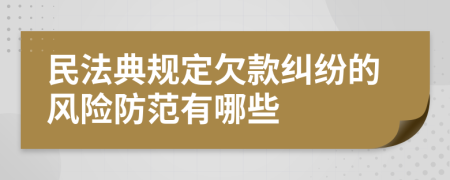 民法典规定欠款纠纷的风险防范有哪些